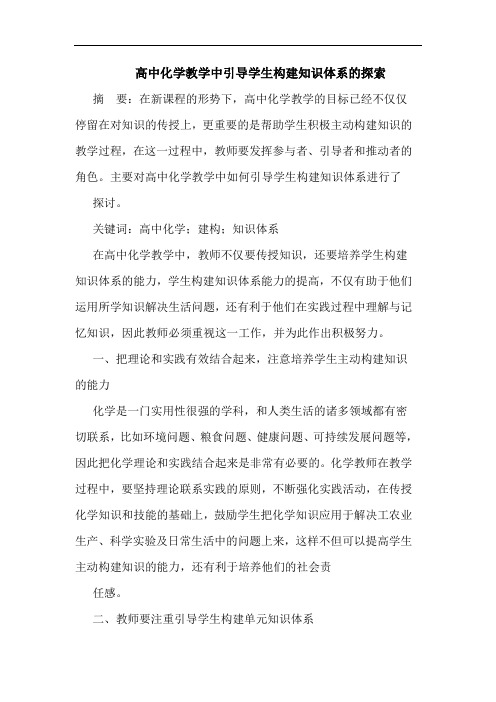 高中化学教学中引导学生构建知识体系的探索

摘　要：在新课程的形势下，高中化学教学的目标已经不仅仅停留在对知识的传授上，更重要的是帮助学生积极主动构建知识的教学过程，在这一过程中，教师要发挥参与者、引导者和推动者的角色。主要对高中化学教学中如何引导学生构建知识体系进行了

探讨。

关键词：高中化学；建构；知识体系

在高中化学教学中，教师不仅要传授知识，还要培养学生构建知识体系的能力，学生构建知识体系能力的提高，不仅有助于他们运用所学知识解决生活问题，还有利于他们在实践过程中理解与记忆知识，因此教师必须重视这一工作，并为此作出积极努力。

一、把理论和实践有效结合起来，注意培养学生主动构建知识的能力

化学是一门实用性很强的学科，和人类生活的诸多领域都有密切联系，比如环境问题、粮食问题、健康问题、可持续发展问题等，因此把化学理论和实践结合起来是非常有必要的。化学教师在教学过程中，要坚持理论联系实践的原则，不断强化实践活动，在传授化学知识和技能的基础上，鼓励学生把化学知识应用于解决工农业生产、科学实验及日常生活中的问题上来，这样不但可以提高学生主动构建知识的能力，还有利于培养他们的社会责

任感。

二、教师要注重引导学生构建单元知识体系